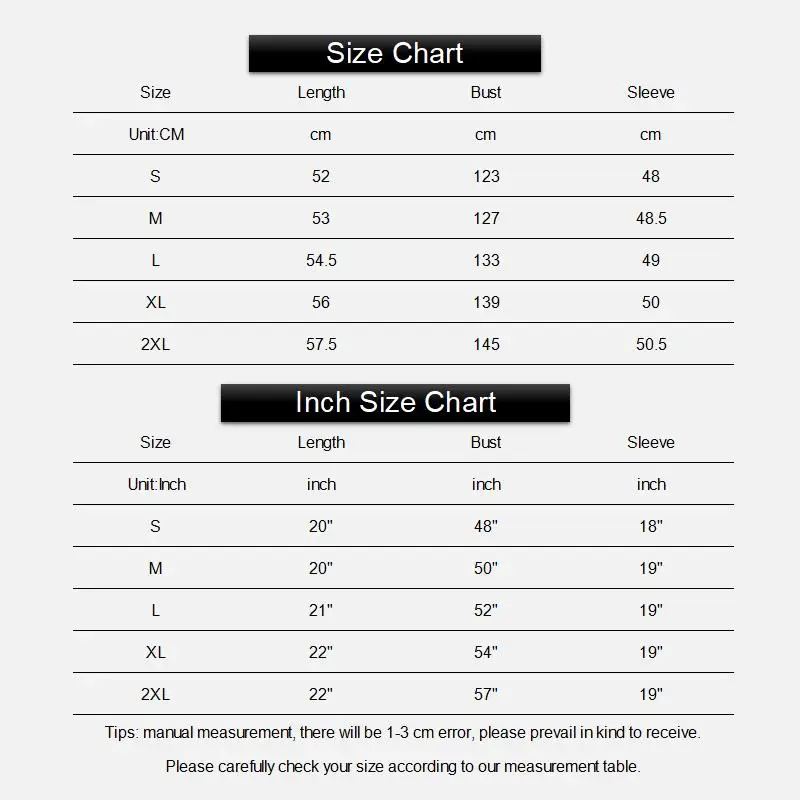 Size Chart

| Size | Length | Bust | Sleeve |
|---|---|---|---|
| Unit:CM | cm | cm | cm |
| S | 52 | 123 | 48 |
| M | 53 | 127 | 48.5 |
| L | 54.5 | 133 | 49 |
| XL | 56 | 139 | 50 |
| 2XL | 57.5 | 145 | 50.5 |

Inch Size Chart

| Size | Length | Bust | Sleeve |
|---|---|---|---|
| Unit:Inch | inch | inch | inch |
| S | 20" | 48" | 18" |
| M | 20" | 50" | 19" |
| L | 21" | 52" | 19" |
| XL | 22" | 54" | 19" |
| 2XL | 22" | 57" | 19" |

Tips: manual measurement, there will be 1-3 cm error, please prevail in kind to receive.

Please carefully check your size according to our measurement table.